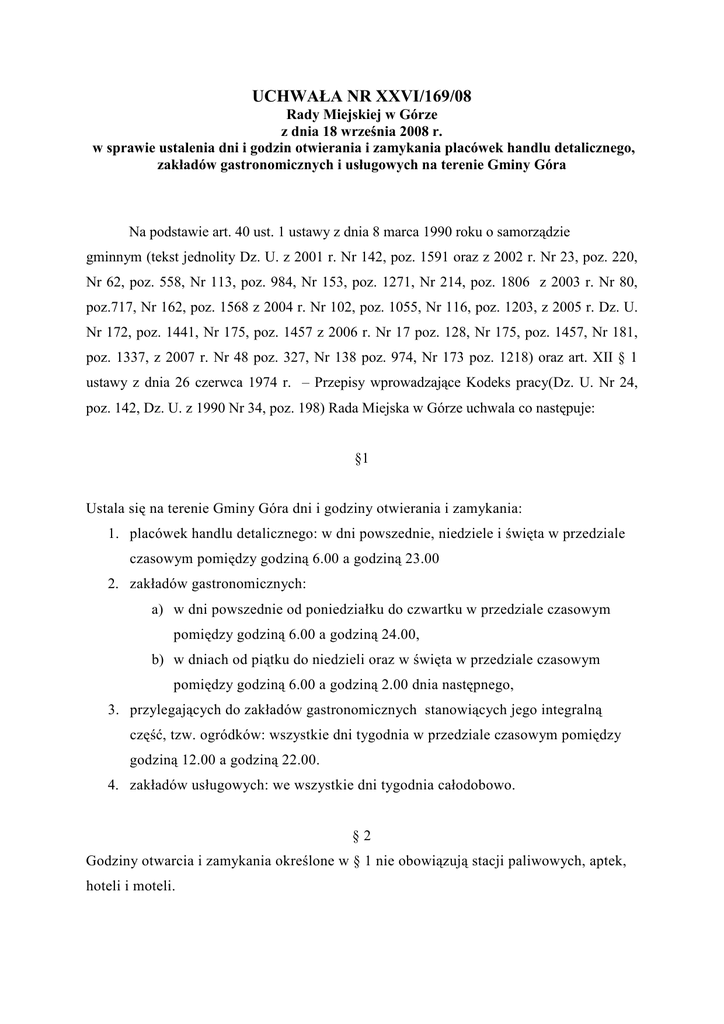 UCHWAŁA NR XXVI/169/08
Rady Miejskiej w Górze
z dnia 18 września 2008 r.
w sprawie ustalenia dni i godzin otwierania i zamykania placówek handlu detalicznego, zakładów gastronomicznych i usługowych na terenie Gminy Góra

Na podstawie art. 40 ust. 1 ustawy z dnia 8 marca 1990 roku o samorządzie gminnym (tekst jednolity Dz. U. z 2001 r. Nr 142, poz. 1591 oraz z 2002 r. Nr 23, poz. 220, Nr 62, poz. 558, Nr 113, poz. 984, Nr 153, poz. 1271, Nr 214, poz. 1806 z 2003 r. Nr 80, poz.717, Nr 162, poz. 1568 z 2004 r. Nr 102, poz. 1055, Nr 116, poz. 1203, z 2005 r. Dz. U. Nr 172, poz. 1441, Nr 175, poz. 1457 z 2006 r. Nr 17 poz. 128, Nr 175, poz. 1457, Nr 181, poz. 1337, z 2007 r. Nr 48 poz. 327, Nr 138 poz. 974, Nr 173 poz. 1218) oraz art. XII § 1 ustawy z dnia 26 czerwca 1974 r. – Przepisy wprowadzające Kodeks pracy(Dz. U. Nr 24, poz. 142, Dz. U. z 1990 Nr 34, poz. 198) Rada Miejska w Górze uchwala co następuje:

§1

Ustala się na terenie Gminy Góra dni i godziny otwierania i zamykania:
1. placówek handlu detalicznego: w dni powszednie, niedziele i święta w przedziale czasowym pomiędzy godziną 6.00 a godziną 23.00
2. zakładów gastronomicznych:
a) w dni powszednie od poniedziałku do czwartku w przedziale czasowym pomiędzy godziną 6.00 a godziną 24.00,
b) w dniach od piątku do niedzieli oraz w święta w przedziale czasowym pomiędzy godziną 6.00 a godziną 2.00 dnia następnego,
3. przylegających do zakładów gastronomicznych stanowiących jego integralną część, tzw. ogródków: wszystkie dni tygodnia w przedziale czasowym pomiędzy godziną 12.00 a godziną 22.00.
4. zakładów usługowych: we wszystkie dni tygodnia całodobowo.

§ 2
Godziny otwarcia i zamykania określone w § 1 nie obowiązują stacji paliwowych, aptek, hoteli i moteli.